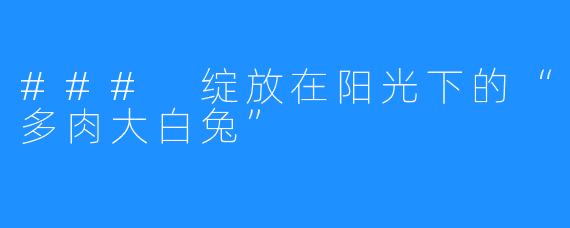 ### 绽放在阳光下的“多肉大白兔”